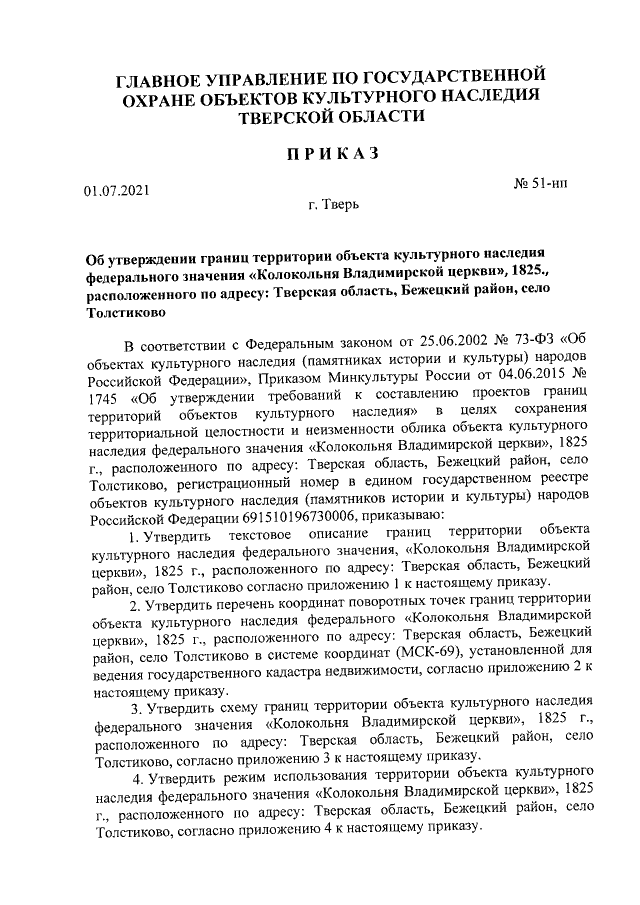 ГЛАВНОЕ УПРАВЛЕНИЕ ПО ГОСУДАРСТВЕННОЙ ОХРАНЕ ОБЪЕКТОВ КУЛЬТУРНОГО НАСЛЕДИЯ ТВЕРСКОЙ ОБЛАСТИ

ПРИКАЗ

01.07.2021

№ 51-нп

г. Тверь

Об утверждении границ территории объекта культурного наследия федерального значения «Колокольня Владимирской церкви», 1825., расположенного по адресу: Тверская область, Бежецкий район, село Толстиково

В соответствии с Федеральным законом от 25.06.2002 № 73-ФЗ «Об объектах культурного наследия (памятниках истории и культуры) народов Российской Федерации», Приказом Минкультуры России от 04.06.2015 № 1745 «Об утверждении требований к составлению проектов границ территорий объектов культурного наследия» в целях сохранения территориальной целостности и неизменности облика объекта культурного наследия федерального значения «Колокольня Владимирской церкви», 1825 г., расположенного по адресу: Тверская область, Бежецкий район, село Толстиково, регистрационный номер в едином государственном реестре объектов культурного наследия (памятников истории и культуры) народов Российской Федерации 691510196730006, приказываю:

1. Утвердить текстовое описание границ территории объекта культурного наследия федерального значения, «Колокольня Владимирской церкви», 1825 г., расположенного по адресу: Тверская область, Бежецкий район, село Толстиково согласно приложению 1 к настоящему приказу.

2. Утвердить перечень координат поворотных точек границ территории объекта культурного наследия федерального «Колокольня Владимирской церкви», 1825 г., расположенного по адресу: Тверская область, Бежецкий район, село Толстиково в системе координат (МСК-69), установленной для ведения государственного кадастра недвижимости, согласно приложению 2 к настоящему приказу.

3. Утвердить схему границ территории объекта культурного наследия федерального значения «Колокольня Владимирской церкви», 1825 г., расположенного по адресу: Тверская область, Бежецкий район, село Толстиково, согласно приложению 3 к настоящему приказу.

4. Утвердить режим использования территории объекта культурного наследия федерального значения «Колокольня Владимирской церкви», 1825 г., расположенного по адресу: Тверская область, Бежецкий район, село Толстиково, согласно приложению 4 к настоящему приказу.